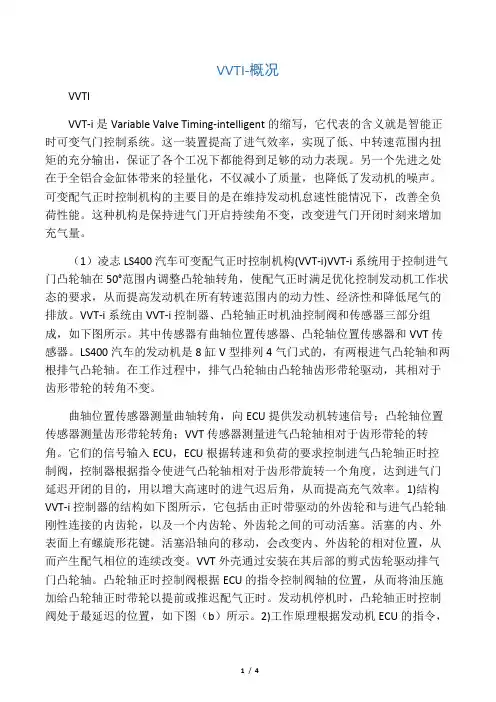 VVTI-概况

VVTI

VVT-i 是 Variable Valve Timing-intelligent 的缩写，它代表的含义就是智能正时可变气门控制系统。这一装置提高了进气效率，实现了低、中转速范围内扭矩的充分输出，保证了各个工况下都能得到足够的动力表现。另一个先进之处在于全铝合金缸体带来的轻量化，不仅减小了质量，也降低了发动机的噪声。可变配气正时控制机构的主要目的是在维持发动机怠速性能情况下，改善全负荷性能。这种机构是保持进气门开启持续角不变，改变进气门开闭时刻来增加充气量。

（1）凌志 LS400 汽车可变配气正时控制机构(VVT-i)VVT-i 系统用于控制进气门凸轮轴在 50°范围内调整凸轮轴转角，使配气正时满足优化控制发动机工作状态的要求，从而提高发动机在所有转速范围内的动力性、经济性和降低尾气的排放。VVT-i 系统由 VVT-i 控制器、凸轮轴正时机油控制阀和传感器三部分组成，如下图所示。其中传感器有曲轴位置传感器、凸轮轴位置传感器和 VVT 传感器。LS400 汽车的发动机是 8 缸 V 型排列 4 气门式的，有两根进气凸轮轴和两根排气凸轮轴。在工作过程中，排气凸轮轴由凸轮轴齿形带轮驱动，其相对于齿形带轮的转角不变。

曲轴位置传感器测量曲轴转角，向 ECU 提供发动机转速信号；凸轮轴位置传感器测量齿形带轮转角；VVT 传感器测量进气凸轮轴相对于齿形带轮的转角。它们的信号输入 ECU，ECU 根据转速和负荷的要求控制进气凸轮轴正时控制阀，控制器根据指令使进气凸轮轴相对于齿形带旋转一个角度，达到进气门延迟开闭的目的，用以增大高速时的进气迟后角，从而提高充气效率。1)结构 VVT-i 控制器的结构如下图所示，它包括由正时带驱动的外齿轮和与进气凸轮轴刚性连接的内齿轮，以及一个内齿轮、外齿轮之间的可动活塞。活塞的内、外表面上有螺旋形花键。活塞沿轴向的移动，会改变内、外齿轮的相对位置，从而产生配气相位的连续改变。VVT 外壳通过安装在其后部的剪式齿轮驱动排气门凸轮轴。凸轮轴正时控制阀根据 ECU 的指令控制阀轴的位置，从而将油压施加给凸轮轴正时带轮以提前或推迟配气正时。发动机停机时，凸轮轴正时控制阀处于最延迟的位置，如下图（b）所示。2)工作原理根据发动机 ECU 的指令，

1 / 4